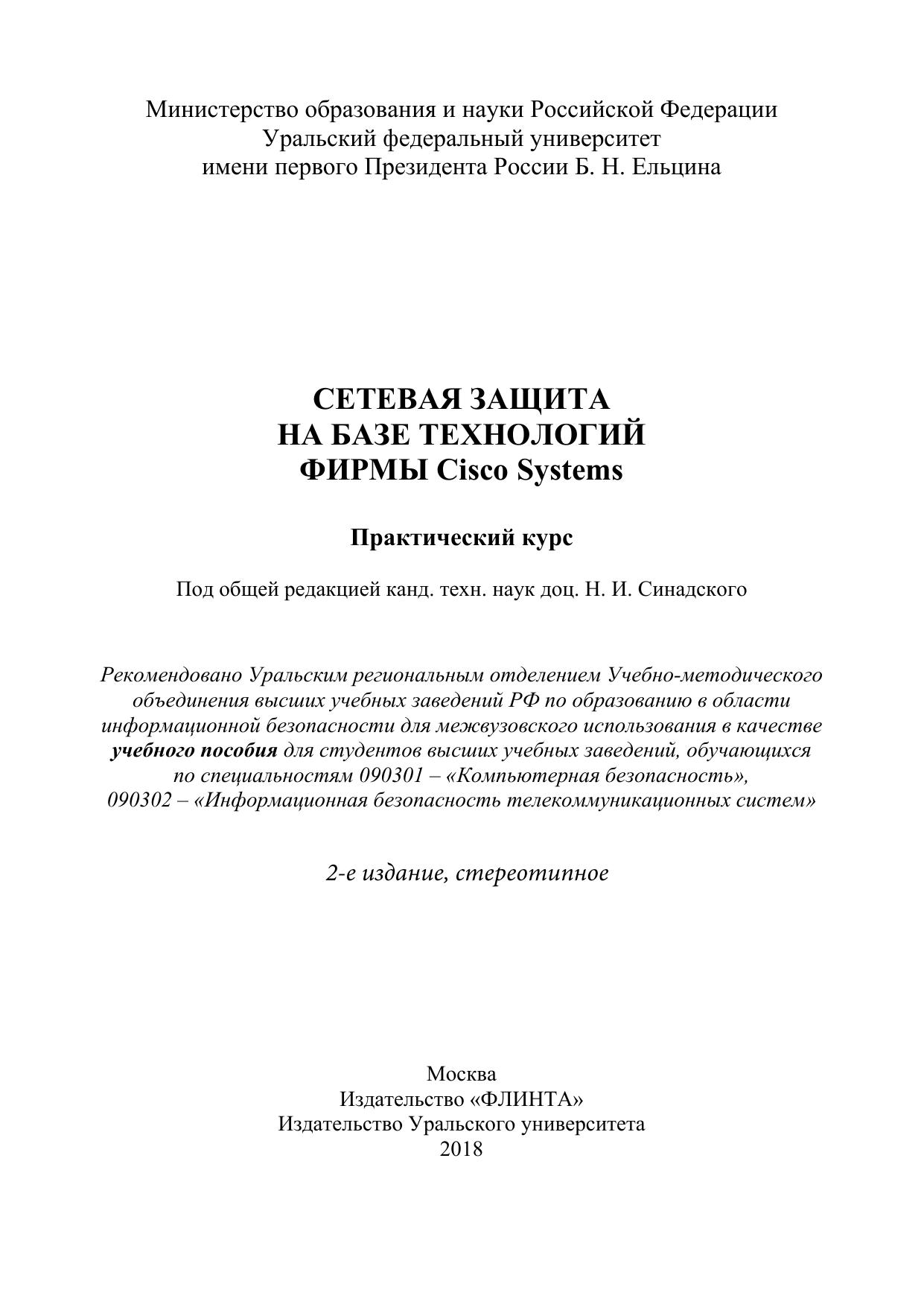 Министерство образования и науки Российской Федерации
Уральский федеральный университет
имени первого Президента России Б. Н. Ельцина

СЕТЕВАЯ ЗАЩИТА
НА БАЗЕ ТЕХНОЛОГИЙ
ФИРМЫ Cisco Systems

Практический курс

Под общей редакцией канд. техн. наук доц. Н. И. Синадского

Рекомендовано Уральским региональным отделением Учебно-методического объединения высших учебных заведений РФ по образованию в области информационной безопасности для межвузовского использования в качестве учебного пособия для студентов высших учебных заведений, обучающихся по специальностям 090301 – «Компьютерная безопасность», 090302 – «Информационная безопасность телекоммуникационных систем»

2-е издание, стереотипное

Москва
Издательство «ФЛИНТА»
Издательство Уральского университета
2018